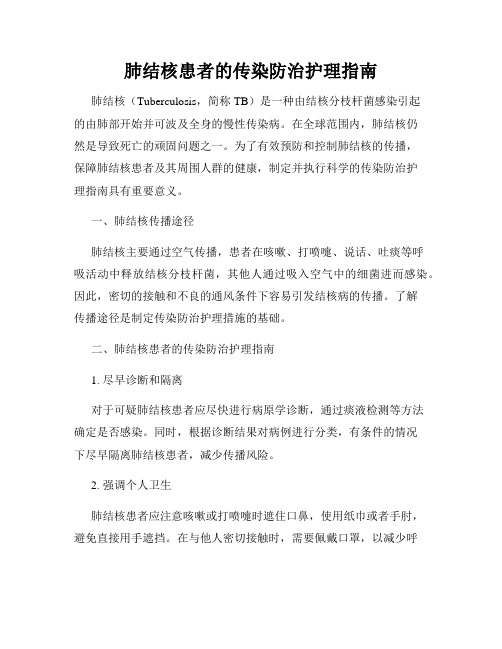 肺结核患者的传染防治护理指南

肺结核（Tuberculosis，简称 TB）是一种由结核分枝杆菌感染引起的由肺部开始并可波及全身的慢性传染病。在全球范围内，肺结核仍然是导致死亡的顽固问题之一。为了有效预防和控制肺结核的传播，保障肺结核患者及其周围人群的健康，制定并执行科学的传染防治护理指南具有重要意义。

一、肺结核传播途径

肺结核主要通过空气传播，患者在咳嗽、打喷嚏、说话、吐痰等呼吸活动中释放结核分枝杆菌，其他人通过吸入空气中的细菌进而感染。因此，密切的接触和不良的通风条件下容易引发结核病的传播。了解传播途径是制定传染防治护理措施的基础。

二、肺结核患者的传染防治护理指南

1. 尽早诊断和隔离

对于可疑肺结核患者应尽快进行病原学诊断，通过痰液检测等方法确定是否感染。同时，根据诊断结果对病例进行分类，有条件的情况下尽早隔离肺结核患者，减少传播风险。

2. 强调个人卫生

肺结核患者应注意咳嗽或打喷嚏时遮住口鼻，使用纸巾或者手肘，避免直接用手遮挡。在与他人密切接触时，需要佩戴口罩，以减少呼